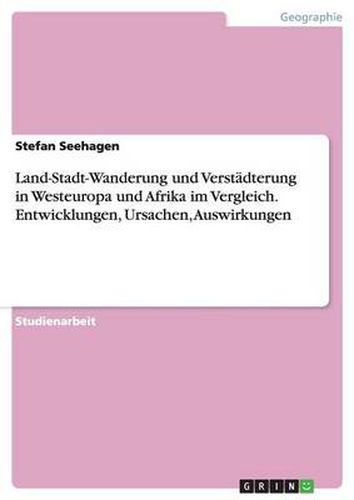 Geographie

Stefan Seehagen

Land-Stadt-Wanderung und Verstädterung in Westeuropa und Afrika im Vergleich. Entwicklungen, Ursachen, Auswirkungen

Studienarbeit

GRIN